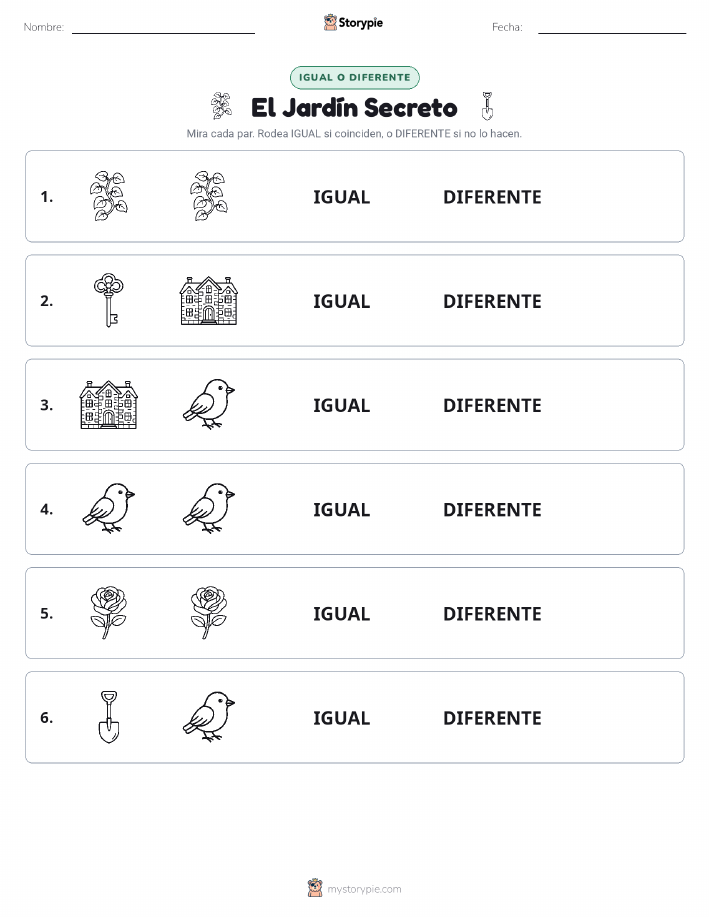 Nombre: Storypie Fecha:

IGUAL O DIFERENTE

El Jardín Secreto

Mira cada par. Rodea IGUAL si coinciden, o DIFERENTE si no lo hacen.

1. IGUAL DIFERENTE

2. IGUAL DIFERENTE

3. IGUAL DIFERENTE

4. IGUAL DIFERENTE

5. IGUAL DIFERENTE

6. IGUAL DIFERENTE

mystorypie.com